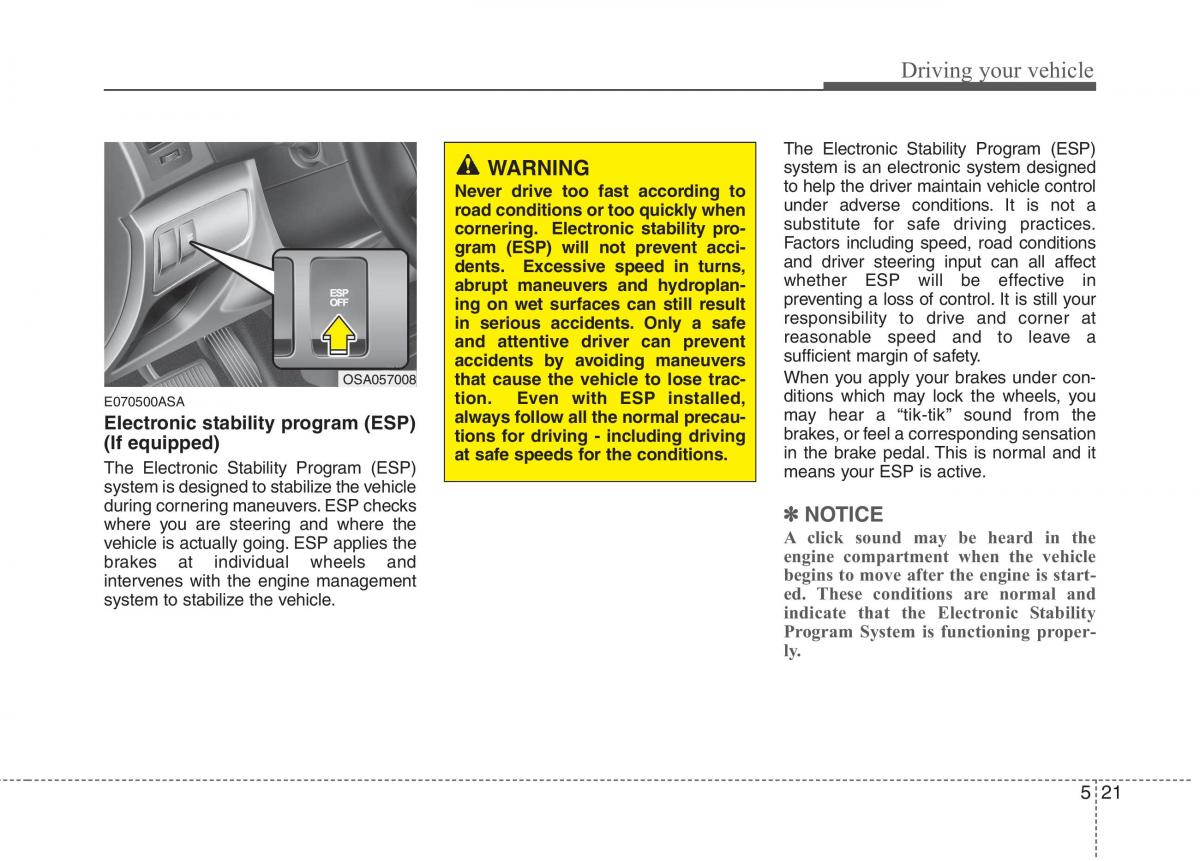 Driving your vehicle

ESP OFF

OSA057008

E070500ASA

Electronic stability program (ESP) (If equipped)

The Electronic Stability Program (ESP) system is designed to stabilize the vehicle during cornering maneuvers. ESP checks where you are steering and where the vehicle is actually going. ESP applies the brakes at individual wheels and intervenes with the engine management system to stabilize the vehicle.

WARNING

Never drive too fast according to road conditions or too quickly when cornering. Electronic stability program (ESP) will not prevent accidents. Excessive speed in turns, abrupt maneuvers and hydroplaning on wet surfaces can still result in serious accidents. Only a safe and attentive driver can prevent accidents by avoiding maneuvers that cause the vehicle to lose traction. Even with ESP installed, always follow all the normal precautions for driving - including driving at safe speeds for the conditions.

The Electronic Stability Program (ESP) system is an electronic system designed to help the driver maintain vehicle control under adverse conditions. It is not a substitute for safe driving practices. Factors including speed, road conditions and driver steering input can all affect whether ESP will be effective in preventing a loss of control. It is still your responsibility to drive and corner at reasonable speed and to leave a sufficient margin of safety.

When you apply your brakes under conditions which may lock the wheels, you may hear a “tik-tik” sound from the brakes, or feel a corresponding sensation in the brake pedal. This is normal and it means your ESP is active.

✽ NOTICE

A click sound may be heard in the engine compartment when the vehicle begins to move after the engine is started. These conditions are normal and indicate that the Electronic Stability Program System is functioning properly.

5 21